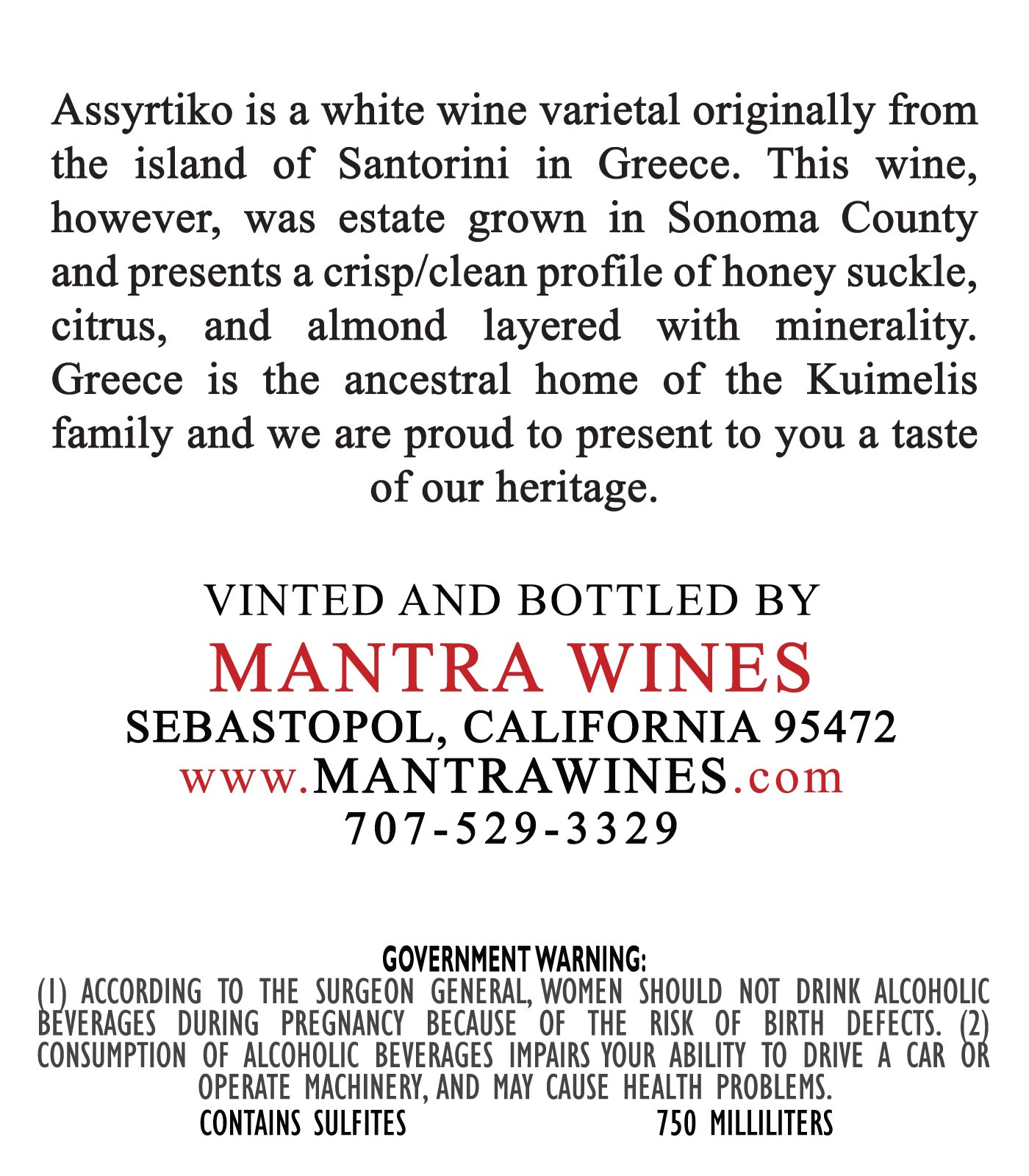 Assyrtiko is a white wine varietal originally from the island of Santorini in Greece. This wine, however, was estate grown in Sonoma County and presents a crisp/clean profile of honey suckle, citrus, and almond layered with minerality. Greece is the ancestral home of the Kuimelis family and we are proud to present to you a taste of our heritage.

VINTED AND BOTTLED BY
MANTRA WINES
SEBASTOPOL, CALIFORNIA 95472
www.MANTRAWINES.com
707-529-3329

GOVERNMENT WARNING:
(1) ACCORDING TO THE SURGEON GENERAL, WOMEN SHOULD NOT DRINK ALCOHOLIC BEVERAGES DURING PREGNANCY BECAUSE OF THE RISK OF BIRTH DEFECTS. (2) CONSUMPTION OF ALCOHOLIC BEVERAGES IMPAIRS YOUR ABILITY TO DRIVE A CAR OR OPERATE MACHINERY, AND MAY CAUSE HEALTH PROBLEMS.
CONTAINS SULFITES 750 MILLILITERS